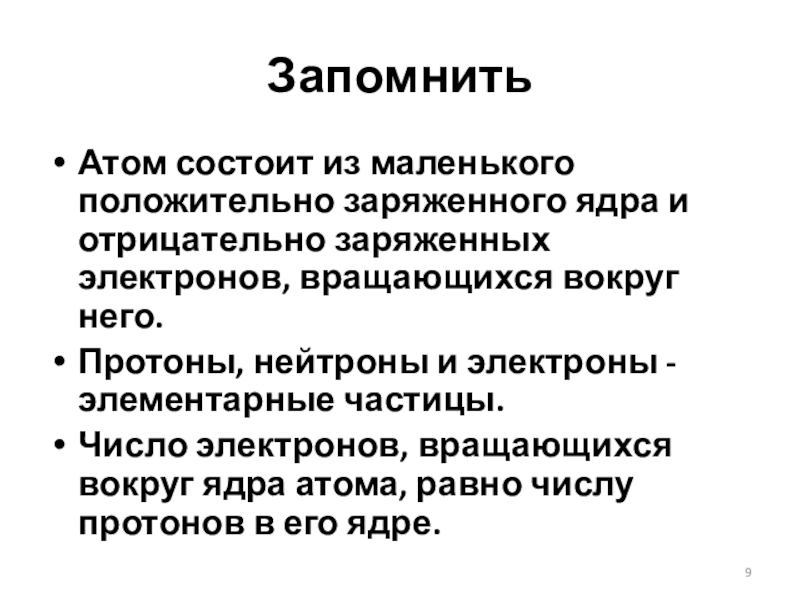 Запомнить

• Атом состоит из маленького положительно заряженного ядра и отрицательно заряженных электронов, вращающихся вокруг него.
• Протоны, нейтроны и электроны - элементарные частицы.
• Число электронов, вращающихся вокруг ядра атома, равно числу протонов в его ядре.

9